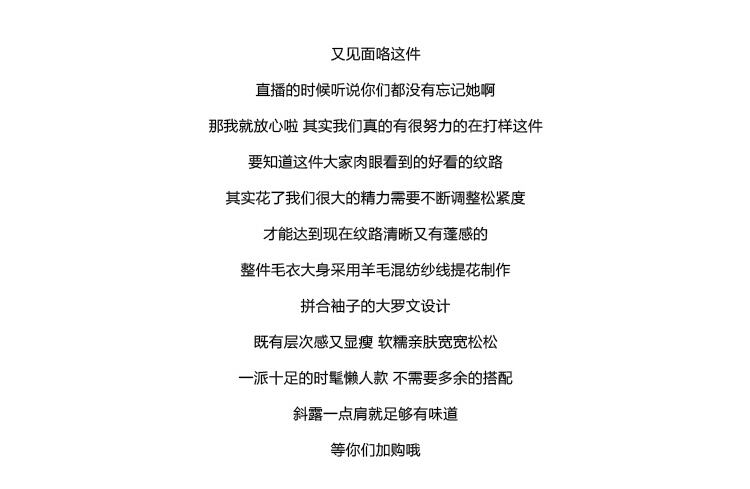 又见面咯这件

直播的时候听说你们都没有忘记她啊

那我就放心啦 其实我们真的有很努力的在打样这件

要知道这件大家肉眼看到的好看的纹路

其实花了我们很大的精力需要不断调整松紧度

才能达到现在纹路清晰又有蓬感的

整件毛衣大身采用羊毛混纺纱线提花制作

拼合袖子的大罗文设计

既有层次感又显瘦 软糯亲肤宽宽松松

一派十足的时髦懒人款 不需要多余的搭配

斜露一点肩就足够有味道

等你们加购哦